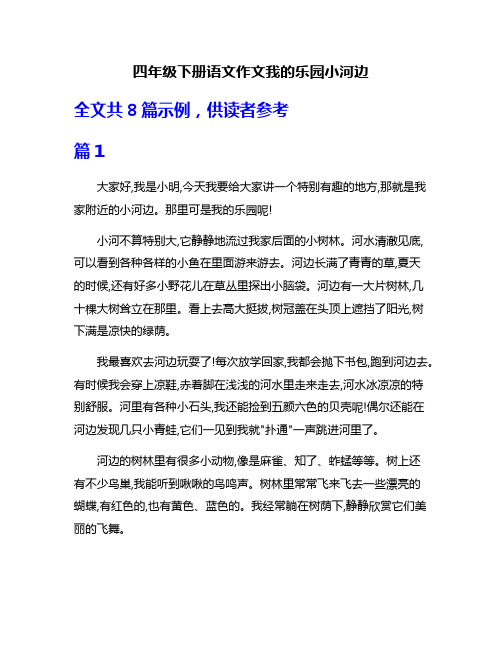 四年级下册语文作文我的乐园小河边

全文共 8 篇示例，供读者参考

篇 1

大家好,我是小明,今天我要给大家讲一个特别有趣的地方,那就是我家附近的小河边。那里可是我的乐园呢!

小河不算特别大,它静静地流过我家后面的小树林。河水清澈见底,可以看到各种各样的小鱼在里面游来游去。河边长满了青青的草,夏天的时候,还有好多小野花儿在草丛里探出小脑袋。河边有一大片树林,几十棵大树耸立在那里。看上去高大挺拔,树冠盖在头顶上遮挡了阳光,树下满是凉快的绿荫。

我最喜欢去河边玩耍了!每次放学回家,我都会抛下书包,跑到河边去。有时候我会穿上凉鞋,赤着脚在浅浅的河水里走来走去,河水冰凉凉的特别舒服。河里有各种小石头,我还能捡到五颜六色的贝壳呢!偶尔还能在河边发现几只小青蛙,它们一见到我就"扑通"一声跳进河里了。

河边的树林里有很多小动物,像是麻雀、知了、蚱蜢等等。树上还有不少鸟巢,我能听到啾啾的鸟鸣声。树林里常常飞来飞去一些漂亮的蝴蝶,有红色的,也有黄色、蓝色的。我经常躺在树荫下,静静欣赏它们美丽的飞舞。